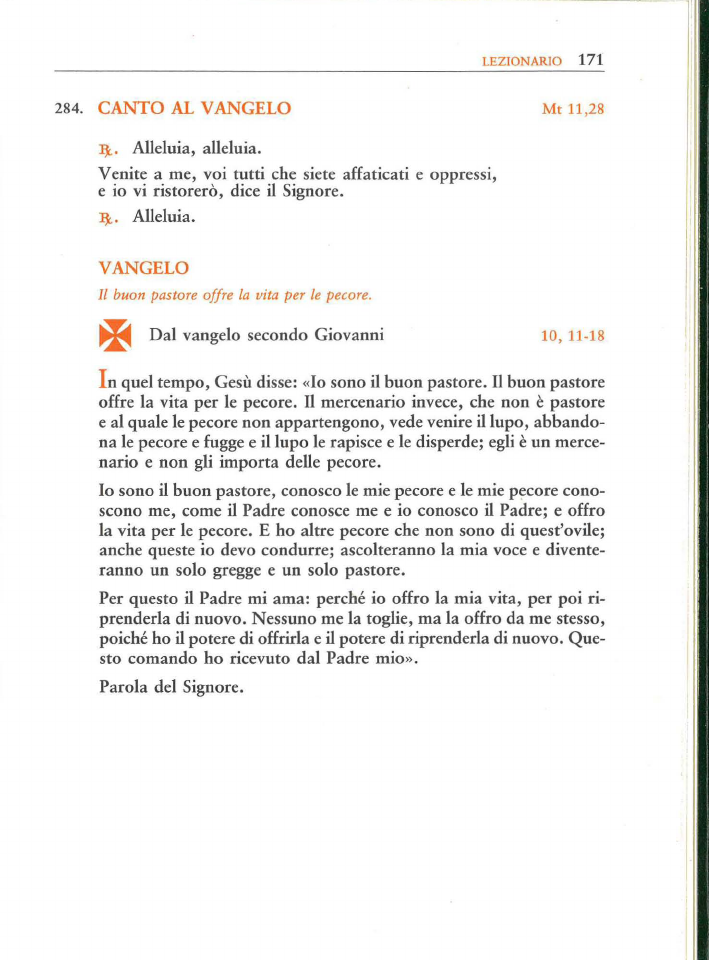 LEZIONARIO 171

284. CANTO AL VANGELO Mt 11,28

℟. Alleluia, alleluia.

Venite a me, voi tutti che siete affaticati e oppressi, e io vi ristorerò, dice il Signore.

℟. Alleluia.

VANGELO

Il buon pastore offre la vita per le pecore.

Dal vangelo secondo Giovanni 10, 11-18

In quel tempo, Gesù disse: «Io sono il buon pastore. Il buon pastore offre la vita per le pecore. Il mercenario invece, che non è pastore e al quale le pecore non appartengono, vede venire il lupo, abbandona le pecore e fugge e il lupo le rapisce e le disperde; egli è un mercenario e non gli importa delle pecore.

Io sono il buon pastore, conosco le mie pecore e le mie pecore conoscono me, come il Padre conosce me e io conosco il Padre; e offro la vita per le pecore. E ho altre pecore che non sono di quest'ovile; anche queste io devo condurre; ascolteranno la mia voce e diventeranno un solo gregge e un solo pastore.

Per questo il Padre mi ama: perché io offro la mia vita, per poi riprenderla di nuovo. Nessuno me la toglie, ma la offro da me stesso, poiché ho il potere di offrirla e il potere di riprenderla di nuovo. Questo comando ho ricevuto dal Padre mio».

Parola del Signore.